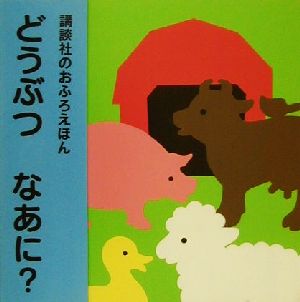 講談社のおふろえほん

どうぶつ　なあに？